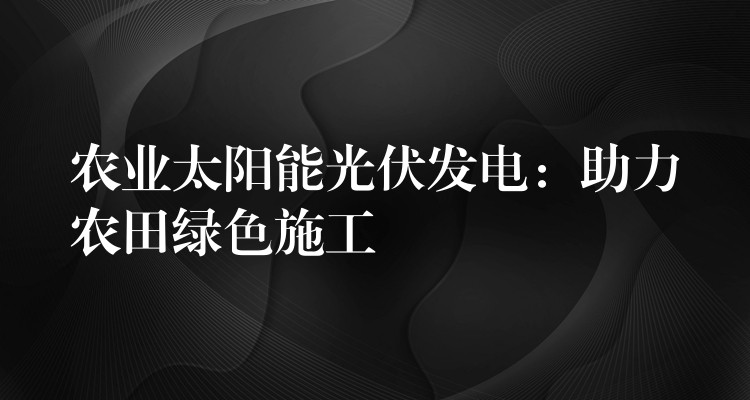 农业太阳能光伏发电：助力农田绿色施工